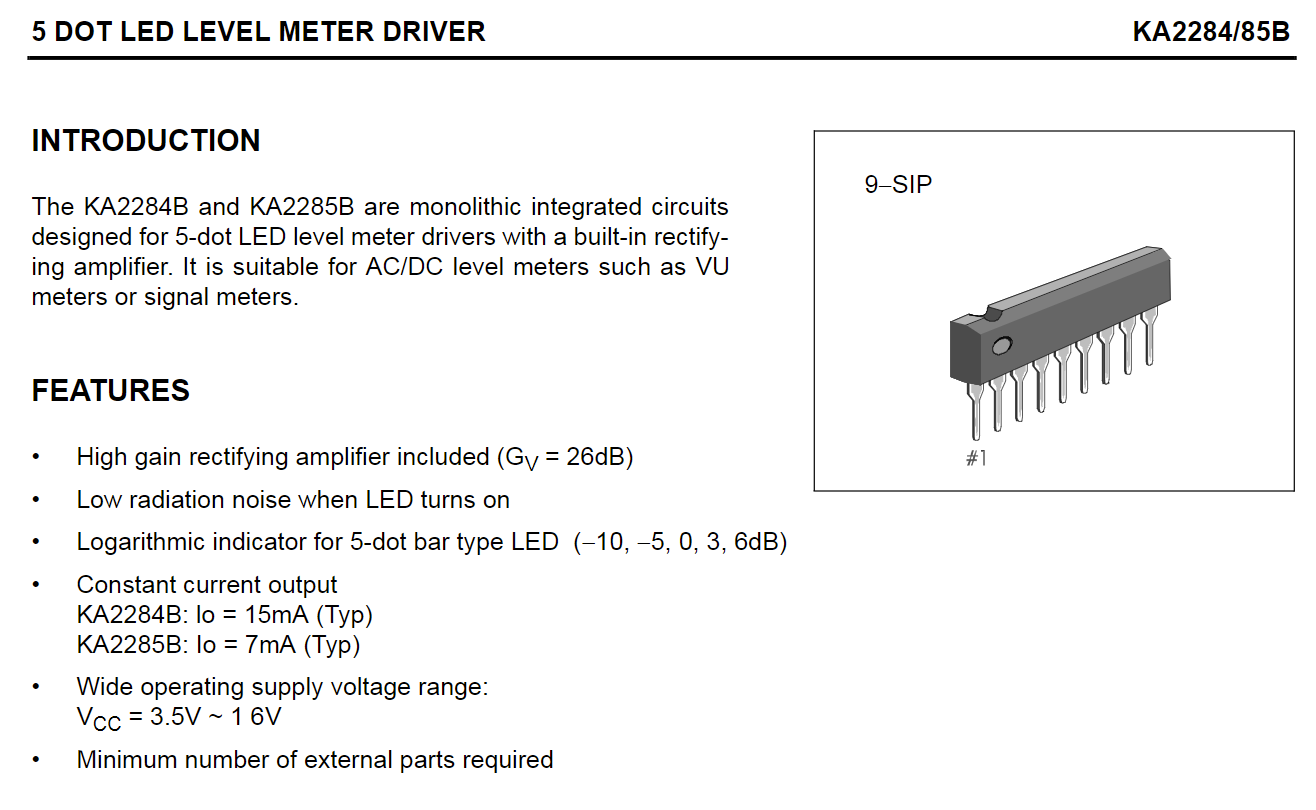 5 DOT LED LEVEL METER DRIVER

KA2284/85B

INTRODUCTION

The KA2284B and KA2285B are monolithic integrated circuits designed for 5-dot LED level meter drivers with a built-in rectifying amplifier. It is suitable for AC/DC level meters such as VU meters or signal meters.

9–SIP

#1

FEATURES

• High gain rectifying amplifier included ($G_V$ = 26dB)
• Low radiation noise when LED turns on
• Logarithmic indicator for 5-dot bar type LED (–10, –5, 0, 3, 6dB)
• Constant current output
KA2284B: Io = 15mA (Typ)
KA2285B: Io = 7mA (Typ)
• Wide operating supply voltage range:
$V_{CC}$ = 3.5V ~ 1 6V
• Minimum number of external parts required